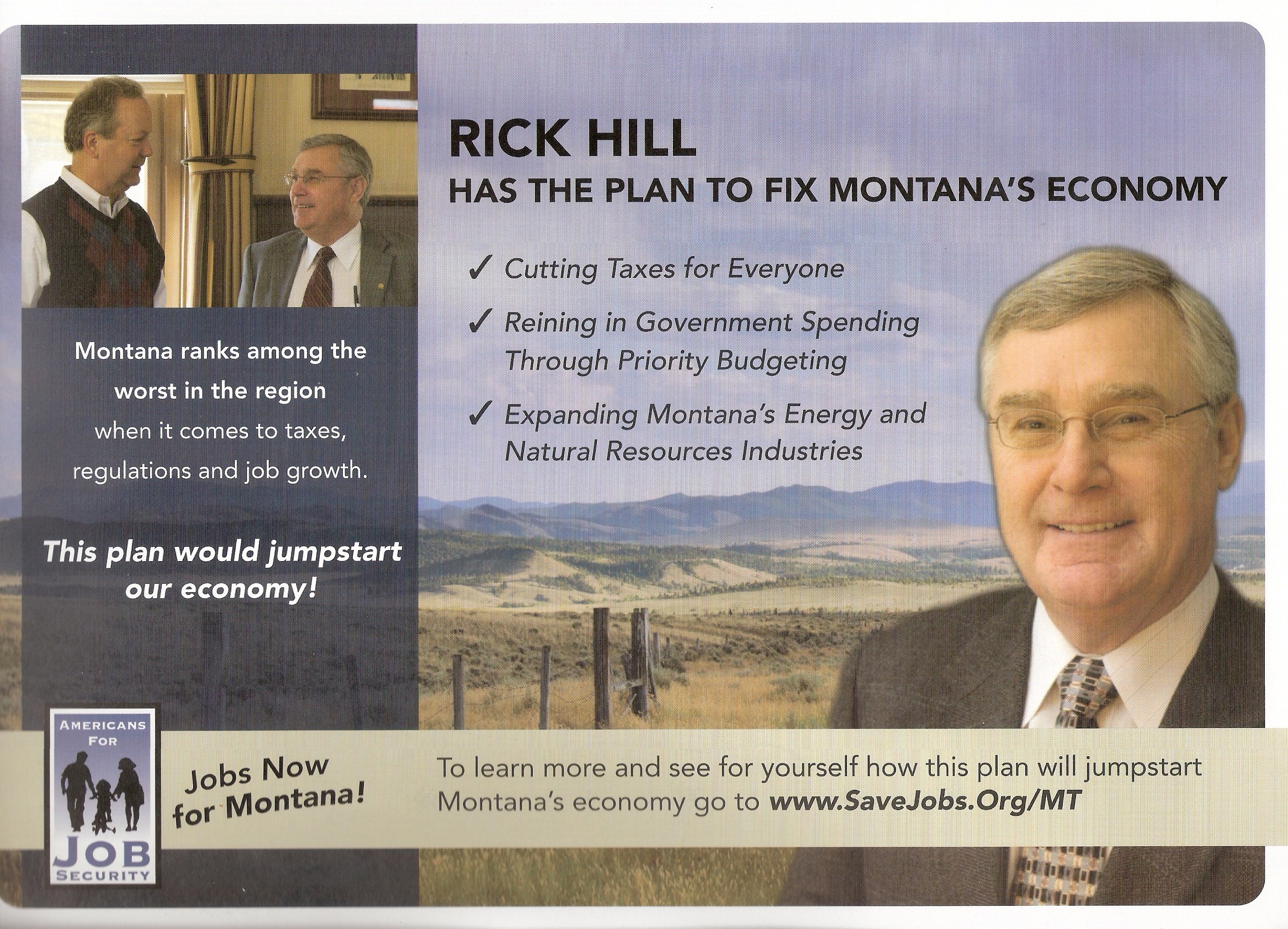 RICK HILL
HAS THE PLAN TO FIX MONTANA'S ECONOMY

✓ Cutting Taxes for Everyone

✓ Reining in Government Spending Through Priority Budgeting

✓ Expanding Montana's Energy and Natural Resources Industries

Montana ranks among the worst in the region when it comes to taxes, regulations and job growth.

This plan would jumpstart our economy!

AMERICANS FOR JOB SECURITY

Jobs Now for Montana!

To learn more and see for yourself how this plan will jumpstart Montana's economy go to www.SaveJobs.Org/MT